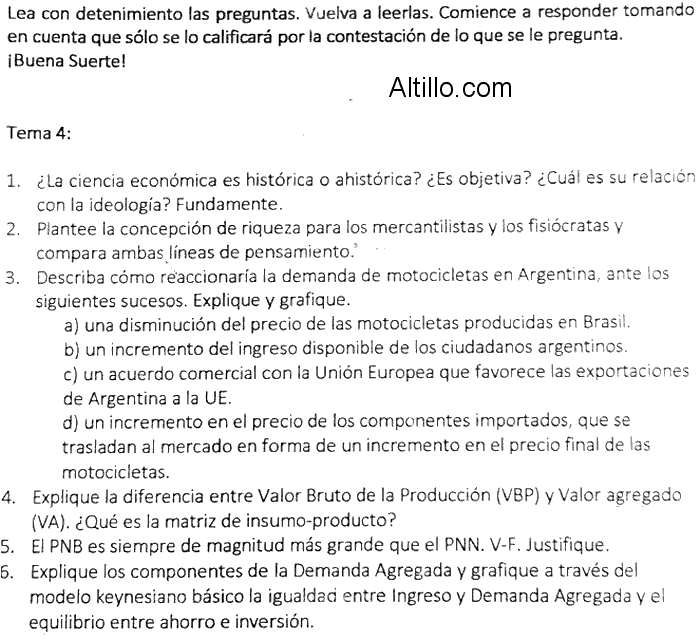 Lea con detenimiento las preguntas. Vuelva a leerlas. Comience a responder tomando en cuenta que sólo se lo calificará por la contestación de lo que se le pregunta.
¡Buena Suerte!

Altillo.com

Tema 4:

1. ¿La ciencia económica es histórica o ahistórica? ¿Es objetiva? ¿Cuál es su relación con la ideología? Fundamente.
2. Plantee la concepción de riqueza para los mercantilistas y los fisiócratas y compara ambas líneas de pensamiento.
3. Describa cómo reaccionaría la demanda de motocicletas en Argentina, ante los siguientes sucesos. Explique y grafique.
a) una disminución del precio de las motocicletas producidas en Brasil.
b) un incremento del ingreso disponible de los ciudadanos argentinos.
c) un acuerdo comercial con la Unión Europea que favorece las exportaciones de Argentina a la UE.
d) un incremento en el precio de los componentes importados, que se trasladan al mercado en forma de un incremento en el precio final de las motocicletas.
4. Explique la diferencia entre Valor Bruto de la Producción (VBP) y Valor agregado (VA). ¿Qué es la matriz de insumo-producto?
5. El PNB es siempre de magnitud más grande que el PNN. V-F. Justifique.
6. Explique los componentes de la Demanda Agregada y grafique a través del modelo keynesiano básico la igualdad entre Ingreso y Demanda Agregada y el equilibrio entre ahorro e inversión.